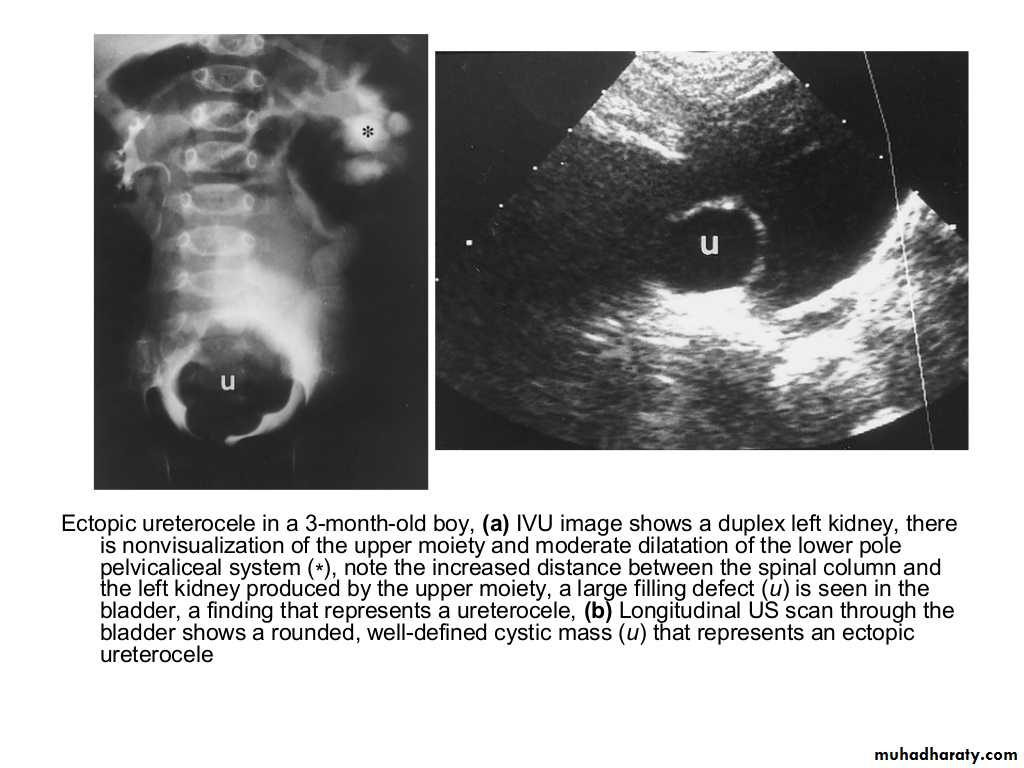 *

u

u

Ectopic ureterocele in a 3-month-old boy, (a) IVU image shows a duplex left kidney, there is nonvisualization of the upper moiety and moderate dilatation of the lower pole pelvicaliceal system (*), note the increased distance between the spinal column and the left kidney produced by the upper moiety, a large filling defect (u) is seen in the bladder, a finding that represents a ureterocele, (b) Longitudinal US scan through the bladder shows a rounded, well-defined cystic mass (u) that represents an ectopic ureterocele

muhadharaty.com